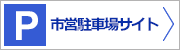 P

市営駐車場サイト